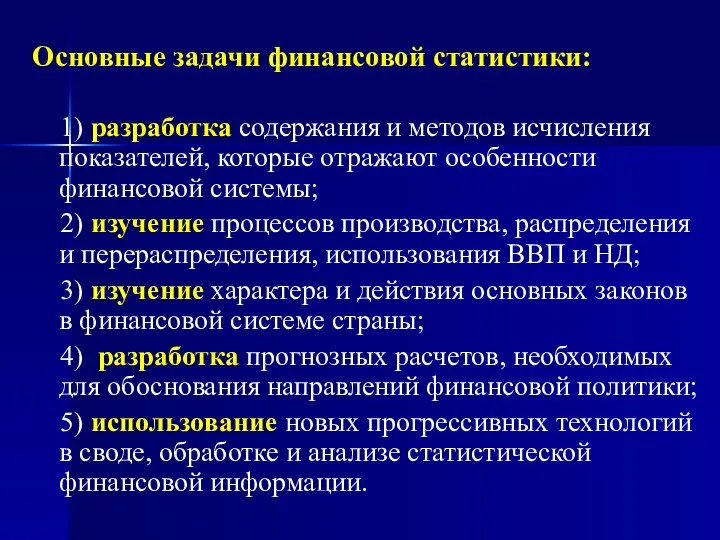 Основные задачи финансовой статистики:

1) разработка содержания и методов исчисления показателей, которые отражают особенности финансовой системы;

2) изучение процессов производства, распределения и перераспределения, использования ВВП и НД;

3) изучение характера и действия основных законов в финансовой системе страны;

4) разработка прогнозных расчетов, необходимых для обоснования направлений финансовой политики;

5) использование новых прогрессивных технологий в своде, обработке и анализе статистической финансовой информации.